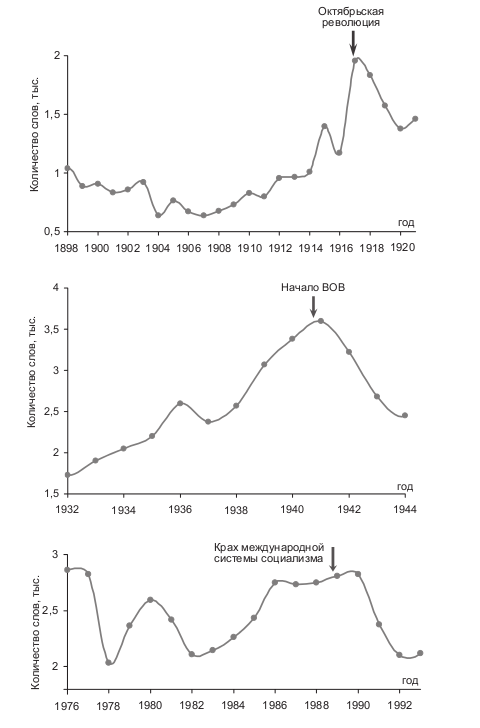 Октябрьская революция

Количество слов, тыс.

2
1,5
1
0,5

год

1898 1900 1902 1904 1906 1908 1910 1912 1914 1916 1918 1920

Начало ВОВ

Количество слов, тыс.

4
3,5
3
2,5
2
1,5

год

1932 1934 1936 1938 1940 1942 1944

Крах международной системы социализма

Количество слов, тыс.

3
2,5
2

год

1976 1978 1980 1982 1984 1986 1988 1990 1992